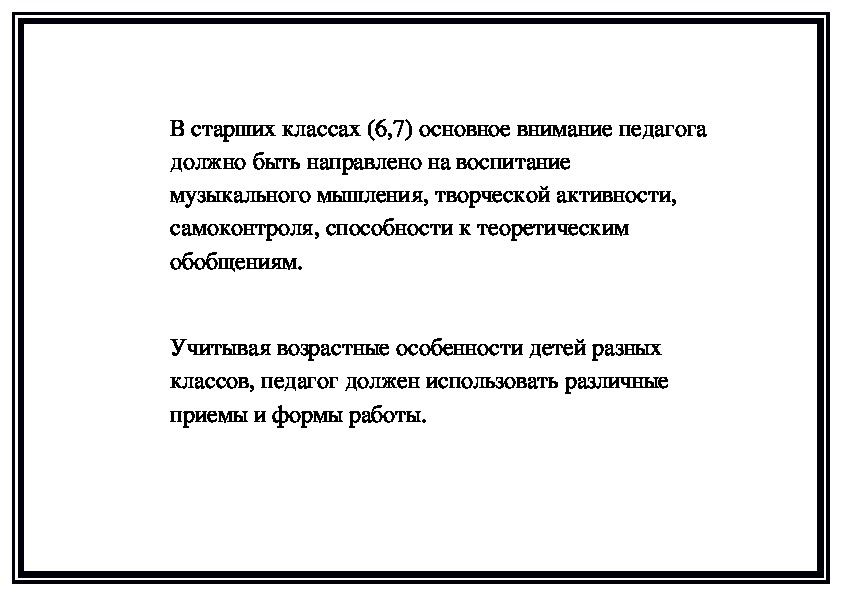 В старших классах (6,7) основное внимание педагога должно быть направлено на воспитание музыкального мышления, творческой активности, самоконтроля, способности к теоретическим обобщениям.

Учитывая возрастные особенности детей разных классов, педагог должен использовать различные приемы и формы работы.